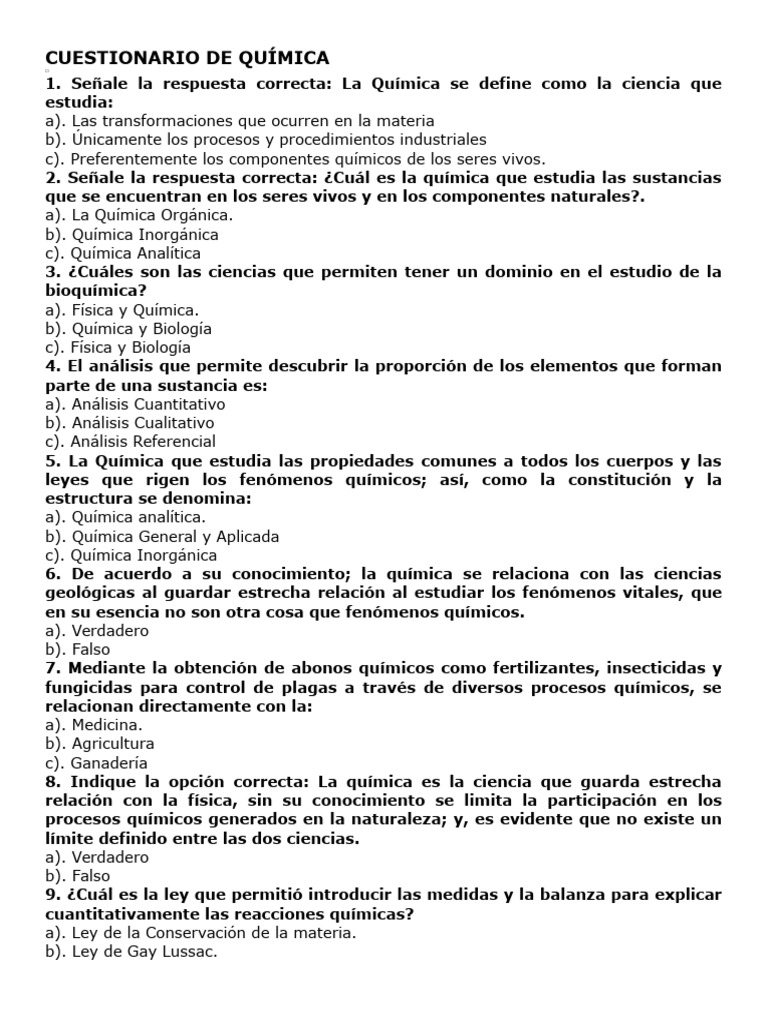 CUESTIONARIO DE QUÍMICA

1. Señale la respuesta correcta: La Química se define como la ciencia que estudia:
a). Las transformaciones que ocurren en la materia
b). Únicamente los procesos y procedimientos industriales
c). Preferentemente los componentes químicos de los seres vivos.
2. Señale la respuesta correcta: ¿Cuál es la química que estudia las sustancias que se encuentran en los seres vivos y en los componentes naturales?.
a). La Química Orgánica.
b). Química Inorgánica
c). Química Analítica
3. ¿Cuáles son las ciencias que permiten tener un dominio en el estudio de la bioquímica?
a). Física y Química.
b). Química y Biología
c). Física y Biología
4. El análisis que permite descubrir la proporción de los elementos que forman parte de una sustancia es:
a). Análisis Cuantitativo
b). Análisis Cualitativo
c). Análisis Referencial
5. La Química que estudia las propiedades comunes a todos los cuerpos y las leyes que rigen los fenómenos químicos; así, como la constitución y la estructura se denomina:
a). Química analítica.
b). Química General y Aplicada
c). Química Inorgánica
6. De acuerdo a su conocimiento; la química se relaciona con las ciencias geológicas al guardar estrecha relación al estudiar los fenómenos vitales, que en su esencia no son otra cosa que fenómenos químicos.
a). Verdadero
b). Falso
7. Mediante la obtención de abonos químicos como fertilizantes, insecticidas y fungicidas para control de plagas a través de diversos procesos químicos, se relacionan directamente con la:
a). Medicina.
b). Agricultura
c). Ganadería
8. Indique la opción correcta: La química es la ciencia que guarda estrecha relación con la física, sin su conocimiento se limita la participación en los procesos químicos generados en la naturaleza; y, es evidente que no existe un límite definido entre las dos ciencias.
a). Verdadero
b). Falso
9. ¿Cuál es la ley que permitió introducir las medidas y la balanza para explicar cuantitativamente las reacciones químicas?
a). Ley de la Conservación de la materia.
b). Ley de Gay Lussac.